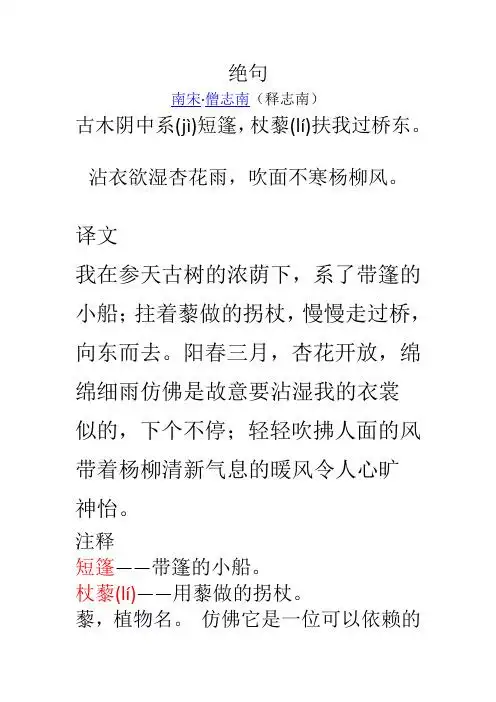 绝句
南宋·僧志南（释志南）
古木阴中系(jì)短篷，杖藜(lí)扶我过桥东。

沾衣欲湿杏花雨，吹面不寒杨柳风。

译文
我在参天古树的浓荫下，系了带篷的小船；拄着藜做的拐杖，慢慢走过桥，向东而去。阳春三月，杏花开放，绵绵细雨仿佛是故意要沾湿我的衣裳似的，下个不停；轻轻吹拂人面的风带着杨柳清新气息的暖风令人心旷神怡。
注释
短篷——带篷的小船。
杖藜(lí)——用藜做的拐杖。
藜，植物名。 仿佛它是一位可以依赖的